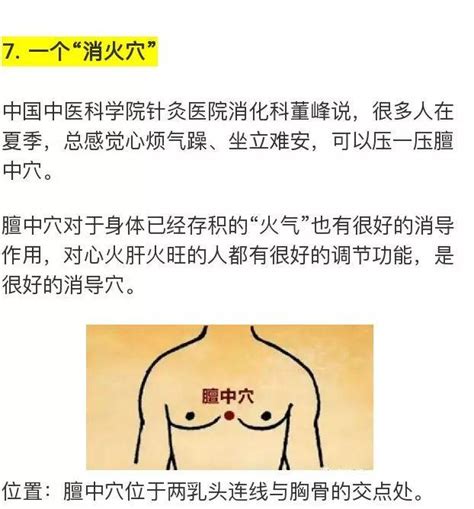 7. 一个“消火穴”

中国中医科学院针灸医院消化科董峰说，很多人在夏季，总感觉心烦气躁、坐立难安，可以压一压膻中穴。

膻中穴对于身体已经存积的“火气”也有很好的消导作用，对心火肝火旺的人都有很好的调节功能，是很好的消导穴。

膻中穴

位置：膻中穴位于两乳头连线与胸骨的交点处。